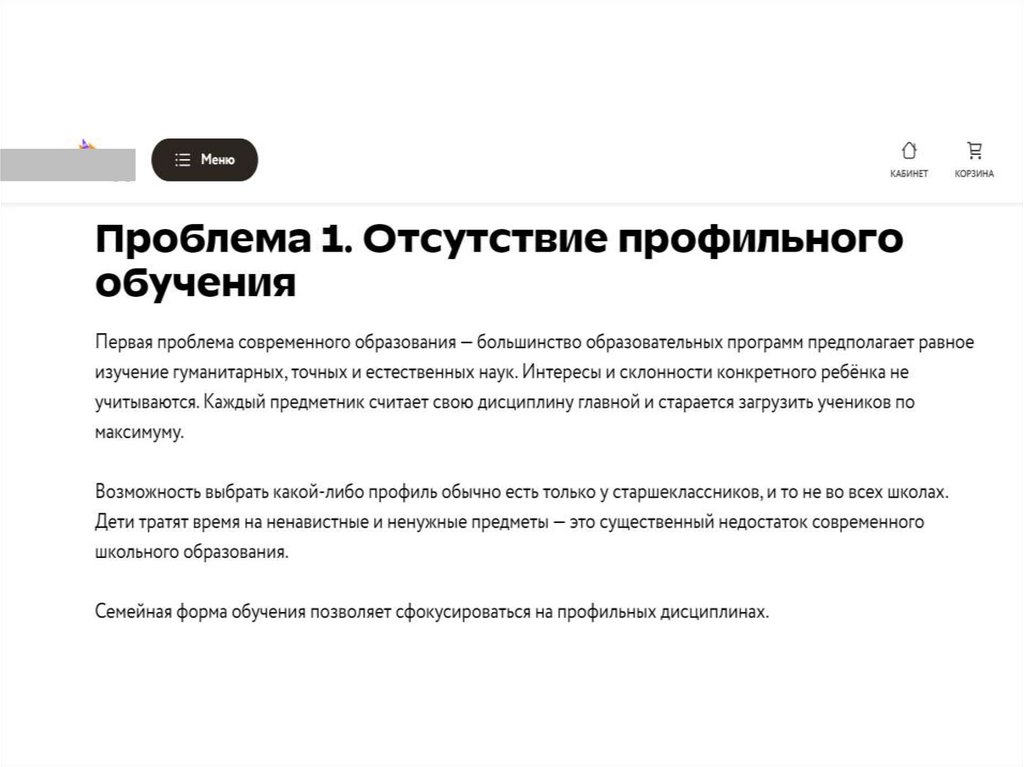 Меню

КАБИНЕТ

КОРЗИНА

Проблема 1. Отсутствие профильного обучения

Первая проблема современного образования — большинство образовательных программ предполагает равное изучение гуманитарных, точных и естественных наук. Интересы и склонности конкретного ребёнка не учитываются. Каждый предметник считает свою дисциплину главной и старается загрузить учеников по максимуму.

Возможность выбрать какой-либо профиль обычно есть только у старшеклассников, и то не во всех школах. Дети тратят время на ненавистные и ненужные предметы — это существенный недостаток современного школьного образования.

Семейная форма обучения позволяет сфокусироваться на профильных дисциплинах.